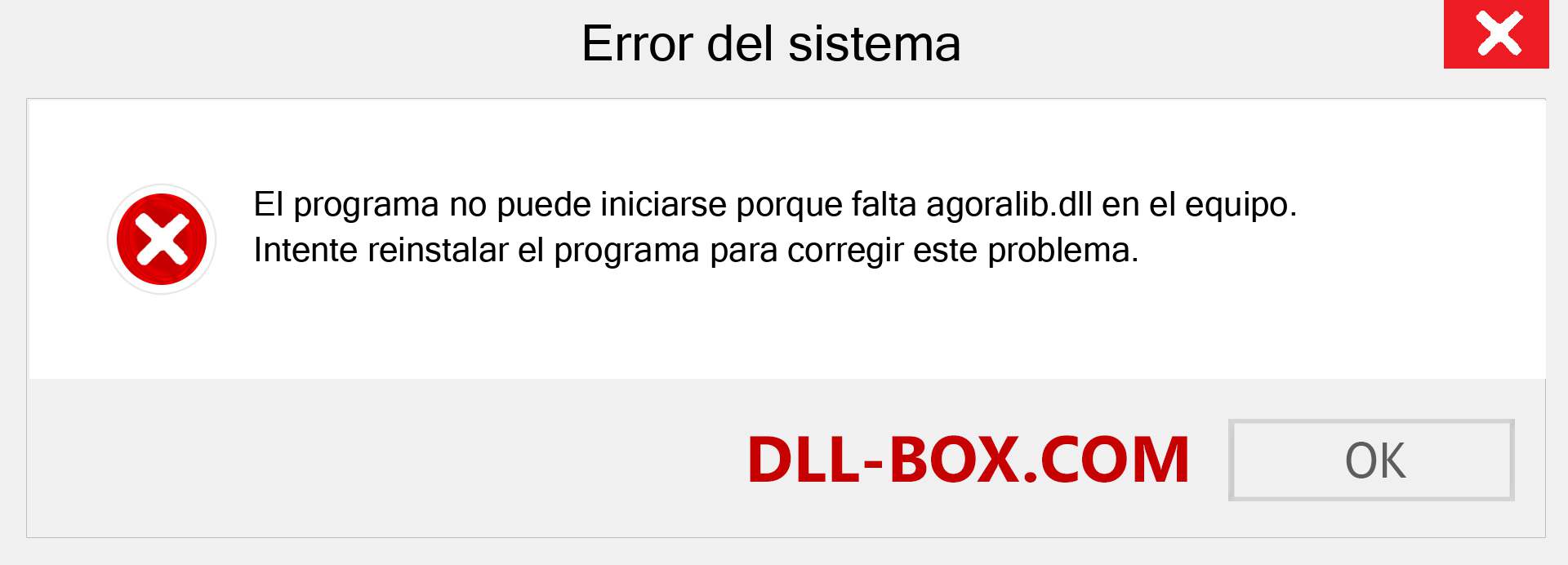 Error del sistema

El programa no puede iniciarse porque falta agoralib.dll en el equipo. Intente reinstalar el programa para corregir este problema.

DLL-BOX.COM

OK